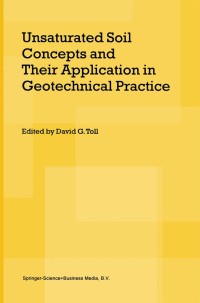 Unsaturated Soil Concepts and Their Application in Geotechnical Practice

Edited by David G. Toll

Springer-Science+Business Media, B.V.